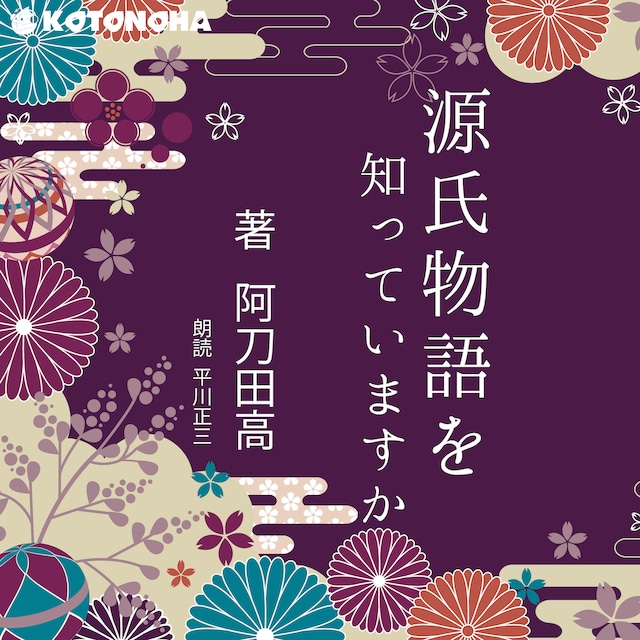 KOTONOHA

源氏物語を
知っていますか

著 阿刀田高

朗読 平川正三